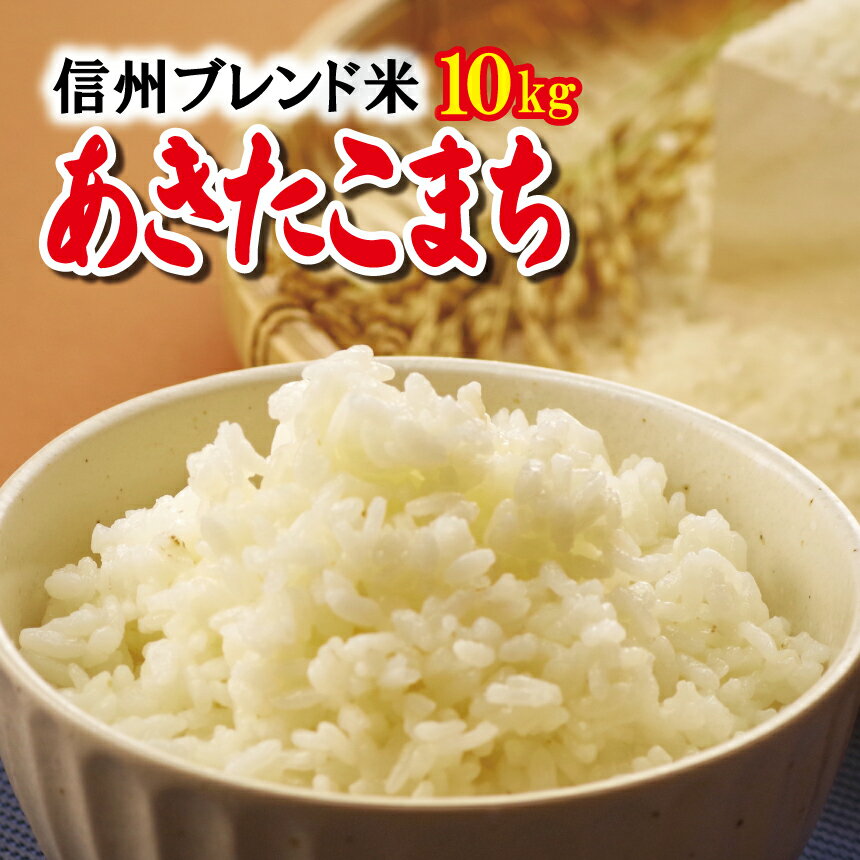 信州ブレンド米 10kg
あきたこまち